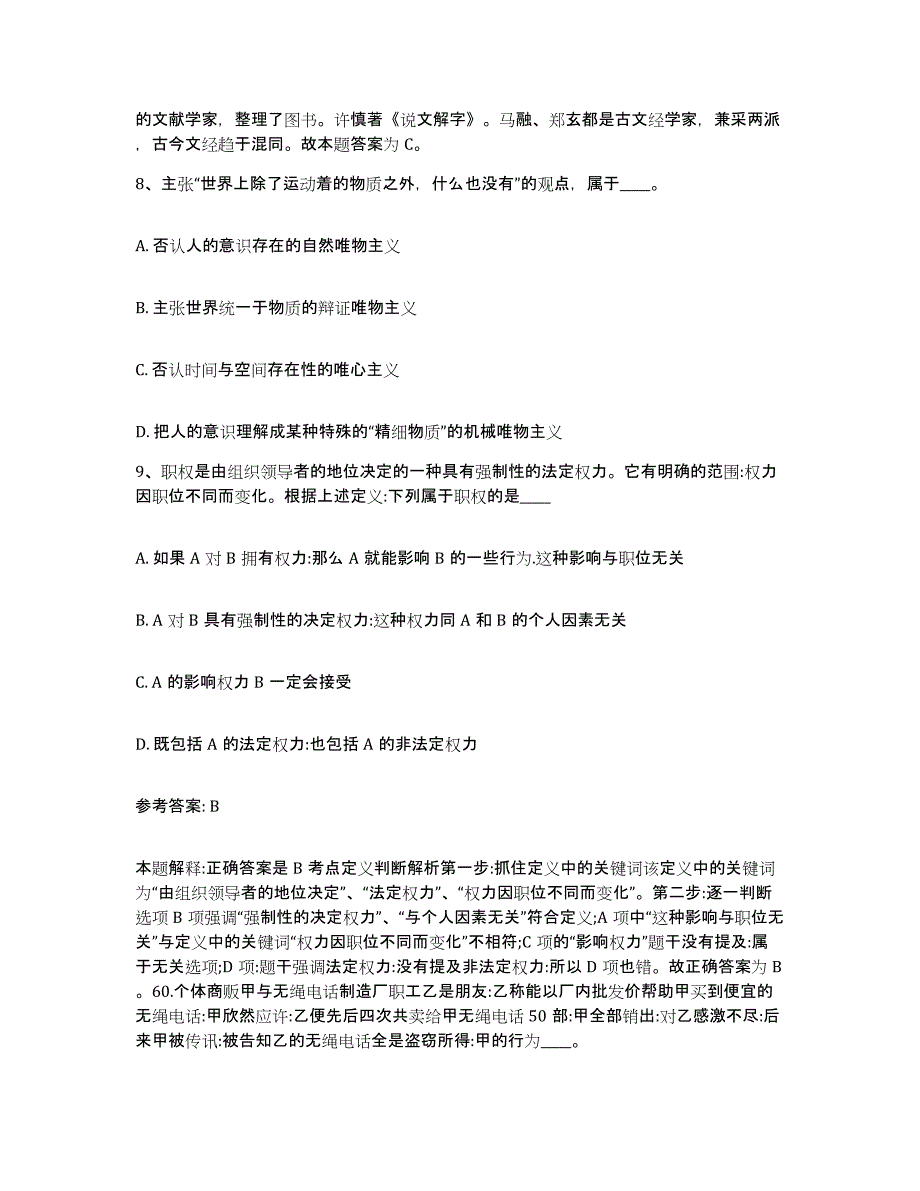 的文献学家，整理了图书。许慎著《说文解字》。马融、郑玄都是古文经学家，兼采两派，古今文经趋于混同。故本题答案为 C。

8、主张“世界上除了运动着的物质之外，什么也没有”的观点，属于____。

A. 否认人的意识存在的自然唯物主义

B. 主张世界统一于物质的辩证唯物主义

C. 否认时间与空间存在性的唯心主义

D. 把人的意识理解成某种特殊的“精细物质”的机械唯物主义

9、职权是由组织领导者的地位决定的一种具有强制性的法定权力。它有明确的范围:权力因职位不同而变化。根据上述定义:下列属于职权的是____

A. 如果 A 对 B 拥有权力:那么 A 就能影响 B 的一些行为.这种影响与职位无关

B. A 对 B 具有强制性的决定权力:这种权力同 A 和 B 的个人因素无关

C. A 的影响权力 B 一定会接受

D. 既包括 A 的法定权力:也包括 A 的非法定权力

参考答案: B

本题解释:正确答案是 B 考点定义判断解析第一步:抓住定义中的关键词该定义中的关键词为“由组织领导者的地位决定”、“法定权力”、“权力因职位不同而变化”。第二步:逐一判断选项 B 项强调“强制性的决定权力”、“与个人因素无关”符合定义;A 项中“这种影响与职位无关”与定义中的关键词“权力因职位不同而变化”不相符;C 项的“影响权力”题干没有提及:属于无关选项;D 项:题干强调法定权力:没有提及非法定权力:所以 D 项也错。故正确答案为 B。60.个体商贩甲与无绳电话制造厂职工乙是朋友:乙称能以厂内批发价帮助甲买到便宜的无绳电话:甲欣然应许:乙便先后四次共卖给甲无绳电话 50 部:甲全部销出:对乙感激不尽:后来甲被传讯:被告知乙的无绳电话全是盗窃所得:甲的行为____。